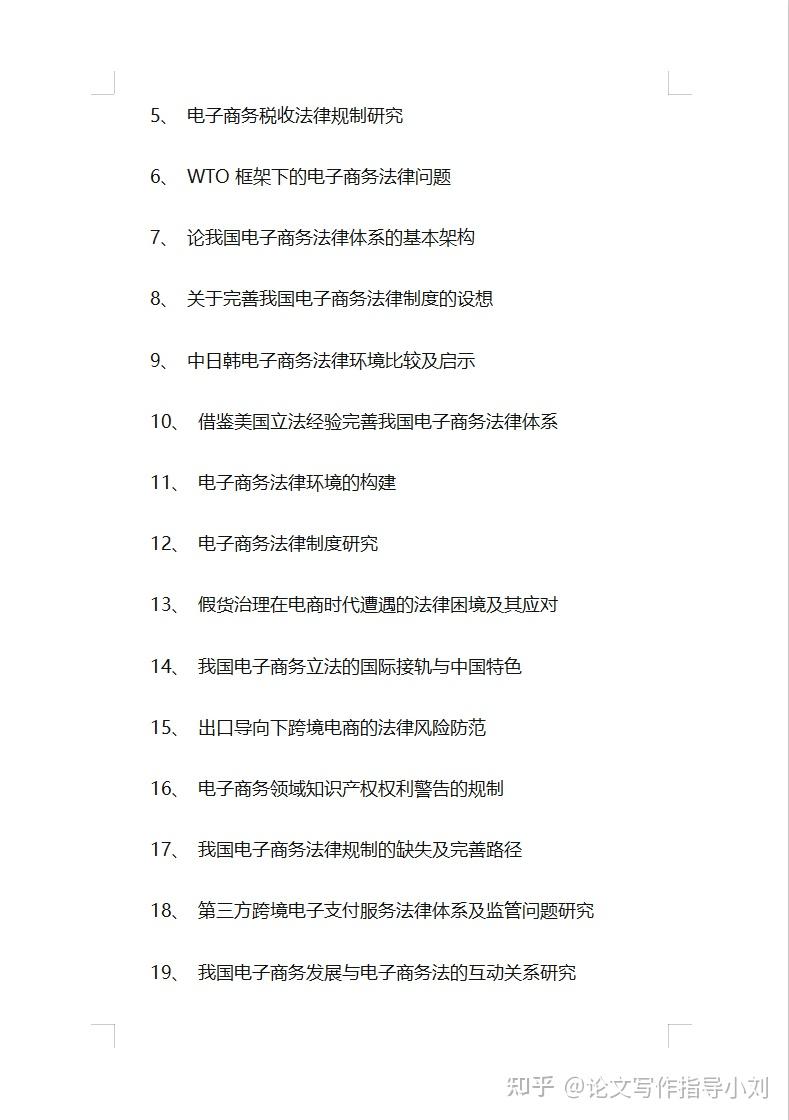 5、 电子商务税收法律规制研究

6、 WTO 框架下的电子商务法律问题

7、 论我国电子商务法律体系的基本架构

8、 关于完善我国电子商务法律制度的设想

9、 中日韩电子商务法律环境比较及启示

10、 借鉴美国立法经验完善我国电子商务法律体系

11、 电子商务法律环境的构建

12、 电子商务法律制度研究

13、 假货治理在电商时代遭遇的法律困境及其应对

14、 我国电子商务立法的国际接轨与中国特色

15、 出口导向下跨境电商的法律风险防范

16、 电子商务领域知识产权权利警告的规制

17、 我国电子商务法律规制的缺失及完善路径

18、 第三方跨境电子支付服务法律体系及监管问题研究

19、 我国电子商务发展与电子商务法的互动关系研究

知乎 @论文写作指导小刘